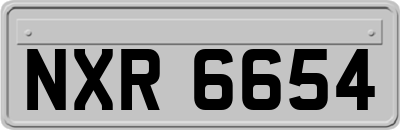 NXR 6654